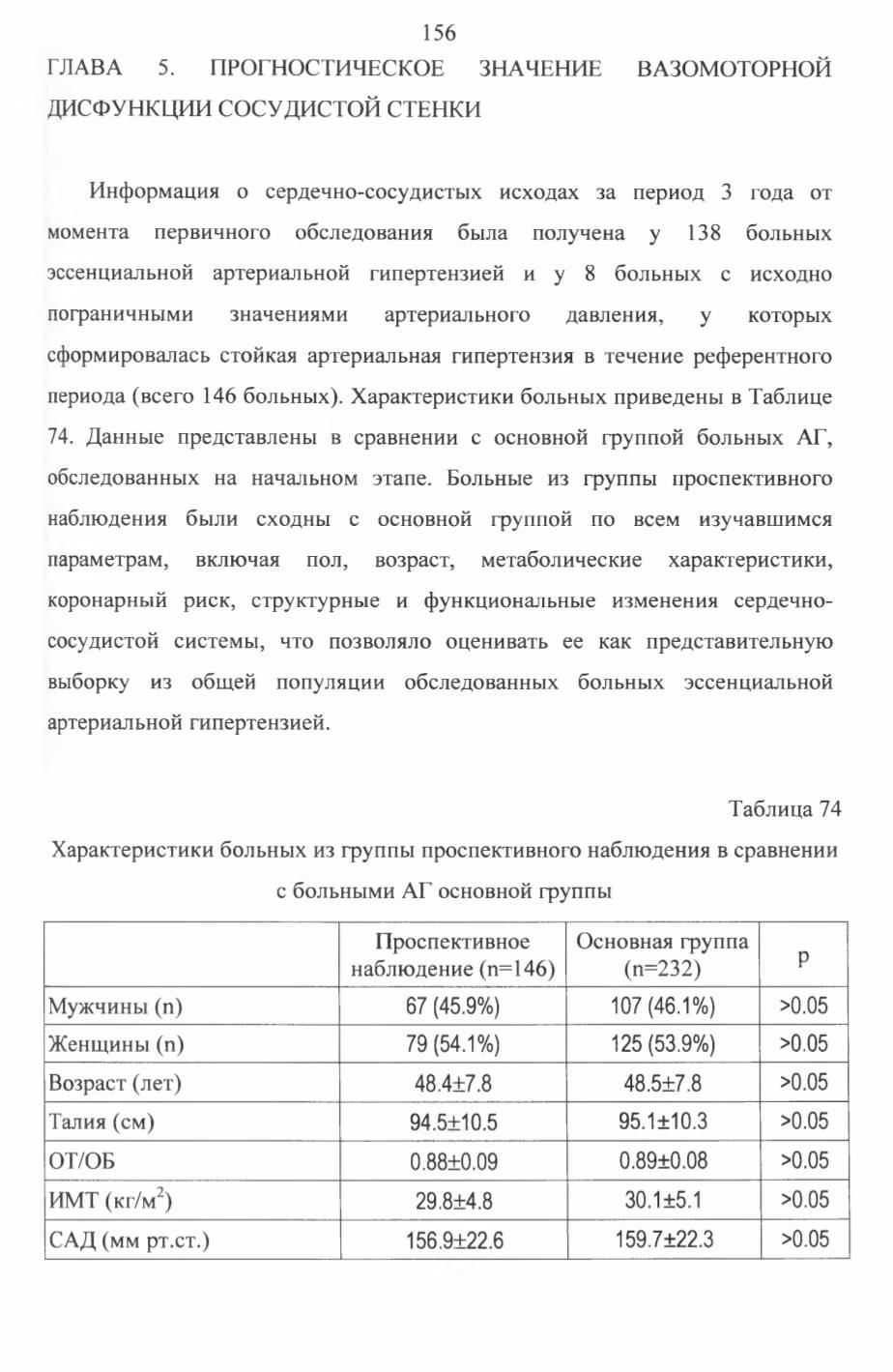 156

ГЛАВА 5. ПРОГНОСТИЧЕСКОЕ ЗНАЧЕНИЕ ВАЗОМОТОРНОЙ ДИСФУНКЦИИ СОСУДИСТОЙ СТЕНКИ

Информация о сердечно-сосудистых исходах за период 3 года от момента первичного обследования была получена у 138 больных эссенциальной артериальной гипертензией и у 8 больных с исходно пограничными значениями артериального давления, у которых сформировалась стойкая артериальная гипертензия в течение референтного периода (всего 146 больных). Характеристики больных приведены в Таблице 74. Данные представлены в сравнении с основной группой больных АГ, обследованных на начальном этапе. Больные из группы проспективного наблюдения были сходны с основной группой по всем изучавшимся параметрам, включая пол, возраст, метаболические характеристики, коронарный риск, структурные и функциональные изменения сердечно-сосудистой системы, что позволяло оценивать ее как представительную выборку из общей популяции обследованных больных эссенциальной артериальной гипертензией.

Таблица 74

Характеристики больных из группы проспективного наблюдения в сравнении с больными АГ основной группы

| | Проспективное наблюдение (n=146) | Основная группа (n=232) | p |
|---|---|---|---|
| Мужчины (n) | 67 (45.9%) | 107 (46.1%) | >0.05 |
| Женщины (n) | 79 (54.1%) | 125 (53.9%) | >0.05 |
| Возраст (лет) | 48.4±7.8 | 48.5±7.8 | >0.05 |
| Талия (см) | 94.5±10.5 | 95.1±10.3 | >0.05 |
| ОТ/ОБ | 0.88±0.09 | 0.89±0.08 | >0.05 |
| ИМТ (кг/м$^2$) | 29.8±4.8 | 30.1±5.1 | >0.05 |
| САД (мм рт.ст.) | 156.9±22.6 | 159.7±22.3 | >0.05 |